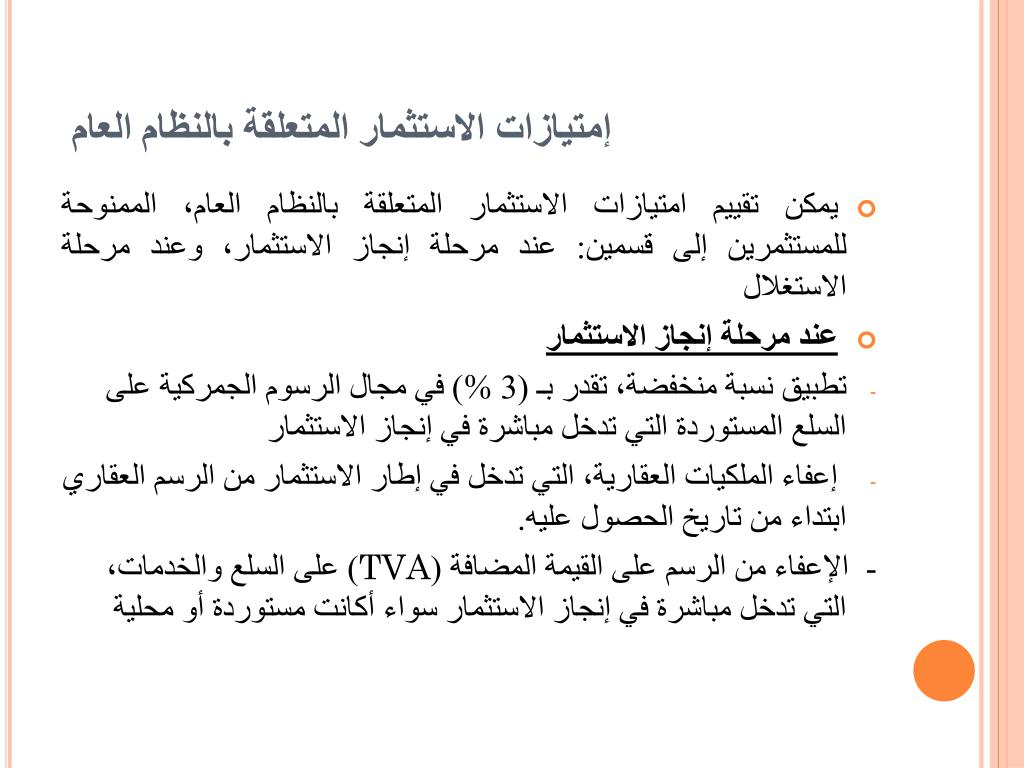 إمتيازات الاستثمار المتعلقة بالنظام العام

يمكن تقييم امتيازات الاستثمار المتعلقة بالنظام العام، الممنوحة للمستثمرين إلى قسمين: عند مرحلة إنجاز الاستثمار، وعند مرحلة الاستغلال

عند مرحلة إنجاز الاستثمار

- تطبيق نسبة منخفضة، تقدر بـ (3 %) في مجال الرسوم الجمركية على السلع المستوردة التي تدخل مباشرة في إنجاز الاستثمار

- إعفاء الملكيات العقارية، التي تدخل في إطار الاستثمار من الرسم العقاري ابتداء من تاريخ الحصول عليه.

- الإعفاء من الرسم على القيمة المضافة (TVA) على السلع والخدمات، التي تدخل مباشرة في إنجاز الاستثمار سواء أكانت مستوردة أو محلية